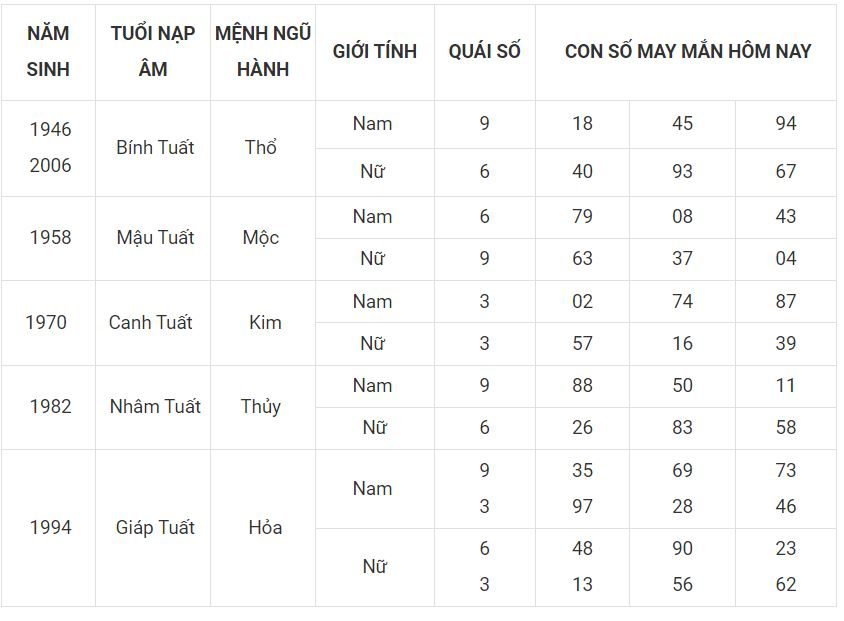 | NĂM SINH | TUỔI NẠP ÂM | MỆNH NGŨ HÀNH | GIỚI TÍNH | QUÁI SỐ | CON SỐ MAY MẮN HÔM NAY | | |
|---|---|---|---|---|---|---|---|
| 1946 2006 | Bính Tuất | Thổ | Nam | 9 | 18 | 45 | 94 |
| | | | Nữ | 6 | 40 | 93 | 67 |
| 1958 | Mậu Tuất | Mộc | Nam | 6 | 79 | 08 | 43 |
| | | | Nữ | 9 | 63 | 37 | 04 |
| 1970 | Canh Tuất | Kim | Nam | 3 | 02 | 74 | 87 |
| | | | Nữ | 3 | 57 | 16 | 39 |
| 1982 | Nhâm Tuất | Thủy | Nam | 9 | 88 | 50 | 11 |
| | | | Nữ | 6 | 26 | 83 | 58 |
| 1994 | Giáp Tuất | Hỏa | Nam | 9 3 | 35 97 | 69 28 | 73 46 |
| | | | Nữ | 6 3 | 48 13 | 90 56 | 23 62 |